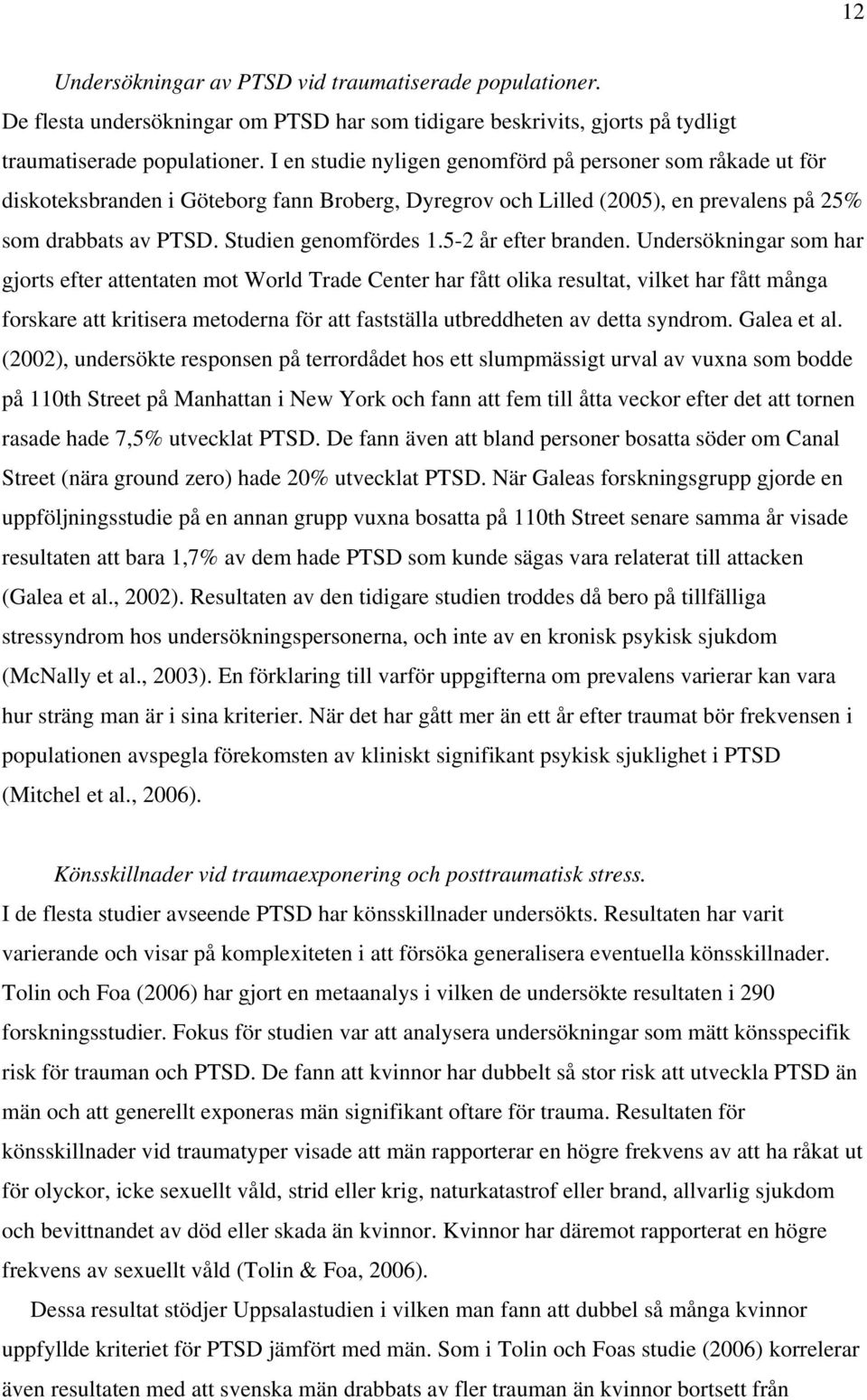 12

Undersökningar av PTSD vid traumatiserade populationer.

De flesta undersökningar om PTSD har som tidigare beskrivits, gjorts på tydligt traumatiserade populationer. I en studie nyligen genomförd på personer som råkade ut för diskoteksbranden i Göteborg fann Broberg, Dyregrov och Lilled (2005), en prevalens på 25% som drabbats av PTSD. Studien genomfördes 1.5-2 år efter branden. Undersökningar som har gjorts efter attentaten mot World Trade Center har fått olika resultat, vilket har fått många forskare att kritisera metoderna för att fastställa utbreddheten av detta syndrom. Galea et al. (2002), undersökte responsen på terrordådet hos ett slumpmässigt urval av vuxna som bodde på 110th Street på Manhattan i New York och fann att fem till åtta veckor efter det att tornen rasade hade 7,5% utvecklat PTSD. De fann även att bland personer bosatta söder om Canal Street (nära ground zero) hade 20% utvecklat PTSD. När Galeas forskningsgrupp gjorde en uppföljningsstudie på en annan grupp vuxna bosatta på 110th Street senare samma år visade resultaten att bara 1,7% av dem hade PTSD som kunde sägas vara relaterat till attacken (Galea et al., 2002). Resultaten av den tidigare studien troddes då bero på tillfälliga stressyndrom hos undersökningspersonerna, och inte av en kronisk psykisk sjukdom (McNally et al., 2003). En förklaring till varför uppgifterna om prevalens varierar kan vara hur sträng man är i sina kriterier. När det har gått mer än ett år efter traumat bör frekvensen i populationen avspegla förekomsten av kliniskt signifikant psykisk sjuklighet i PTSD (Mitchel et al., 2006).

Könsskillnader vid traumaexponering och posttraumatisk stress.

I de flesta studier avseende PTSD har könsskillnader undersökts. Resultaten har varit varierande och visar på komplexiteten i att försöka generalisera eventuella könsskillnader. Tolin och Foa (2006) har gjort en metaanalys i vilken de undersökte resultaten i 290 forskningsstudier. Fokus för studien var att analysera undersökningar som mätt könsspecifik risk för trauman och PTSD. De fann att kvinnor har dubbelt så stor risk att utveckla PTSD än män och att generellt exponeras män signifikant oftare för trauma. Resultaten för könsskillnader vid traumatyper visade att män rapporterar en högre frekvens av att ha råkat ut för olyckor, icke sexuellt våld, strid eller krig, naturkatastrof eller brand, allvarlig sjukdom och bevittnandet av död eller skada än kvinnor. Kvinnor har däremot rapporterat en högre frekvens av sexuellt våld (Tolin & Foa, 2006).

Dessa resultat stödjer Uppsalastudien i vilken man fann att dubbel så många kvinnor uppfyllde kriteriet för PTSD jämfört med män. Som i Tolin och Foas studie (2006) korrelerar även resultaten med att svenska män drabbats av fler trauman än kvinnor bortsett från